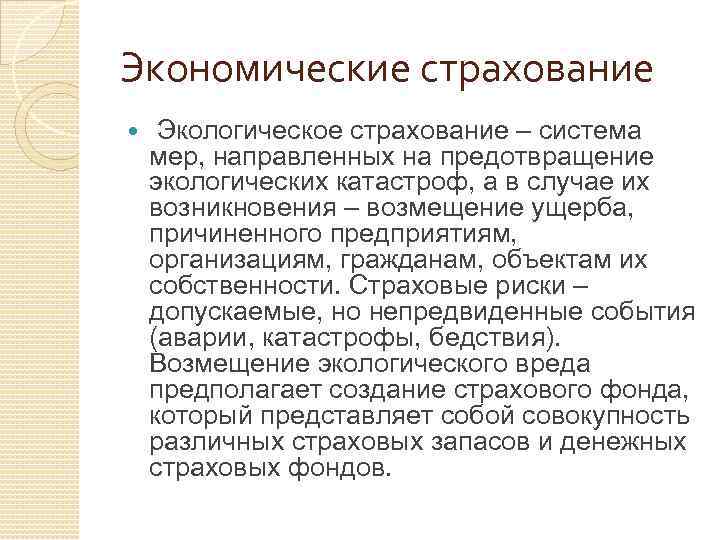 Экономические страхование

Экологическое страхование – система мер, направленных на предотвращение экологических катастроф, а в случае их возникновения – возмещение ущерба, причиненного предприятиям, организациям, гражданам, объектам их собственности. Страховые риски – допускаемые, но непредвиденные события (аварии, катастрофы, бедствия). Возмещение экологического вреда предполагает создание страхового фонда, который представляет собой совокупность различных страховых запасов и денежных страховых фондов.